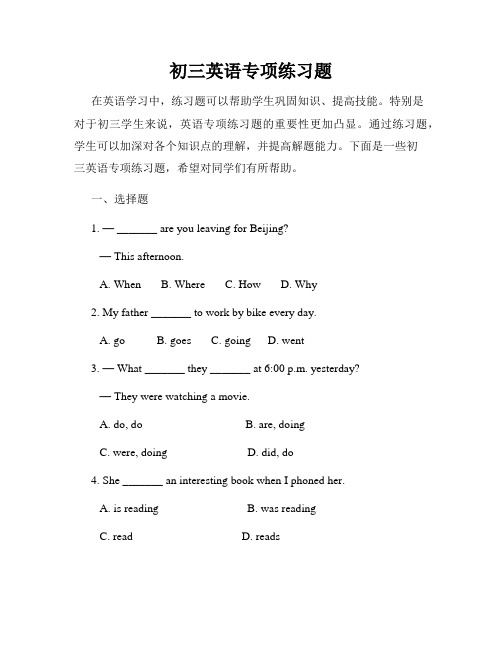 初三英语专项练习题

在英语学习中，练习题可以帮助学生巩固知识、提高技能。特别是对于初三学生来说，英语专项练习题的重要性更加凸显。通过练习题，学生可以加深对各个知识点的理解，并提高解题能力。下面是一些初三英语专项练习题，希望对同学们有所帮助。

一、选择题

1. — _______ are you leaving for Beijing?

— This afternoon.

A. When B. Where C. How D. Why

2. My father _______ to work by bike every day.

A. go B. goes C. going D. went

3. — What _______ they _______ at 6:00 p.m. yesterday?

— They were watching a movie.

A. do, do B. are, doing

C. were, doing D. did, do

4. She _______ an interesting book when I phoned her.

A. is reading B. was reading

C. read D. reads